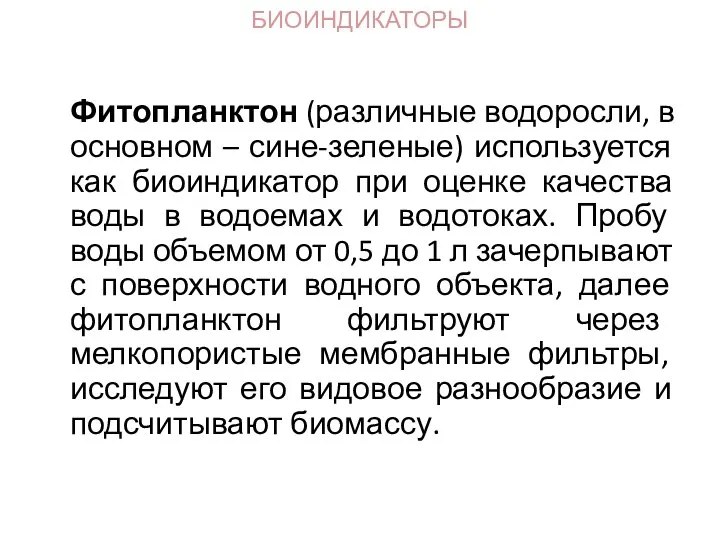 БИОИНДИКАТОРЫ

Фитопланктон (различные водоросли, в основном – сине-зеленые) используется как биоиндикатор при оценке качества воды в водоемах и водотоках. Пробу воды объемом от 0,5 до 1 л зачерпывают с поверхности водного объекта, далее фитопланктон фильтруют через мелкопористые мембранные фильтры, исследуют его видовое разнообразие и подсчитывают биомассу.